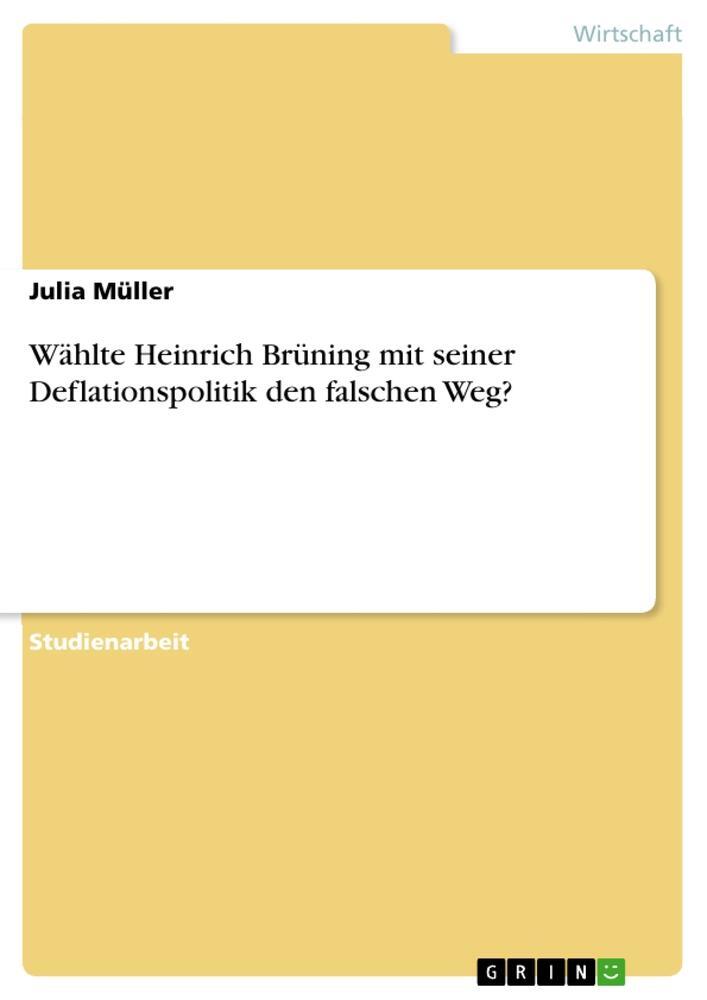 Wirtschaft

Julia Müller

Wählte Heinrich Brüning mit seiner Deflationspolitik den falschen Weg?

Studienarbeit

GRIN